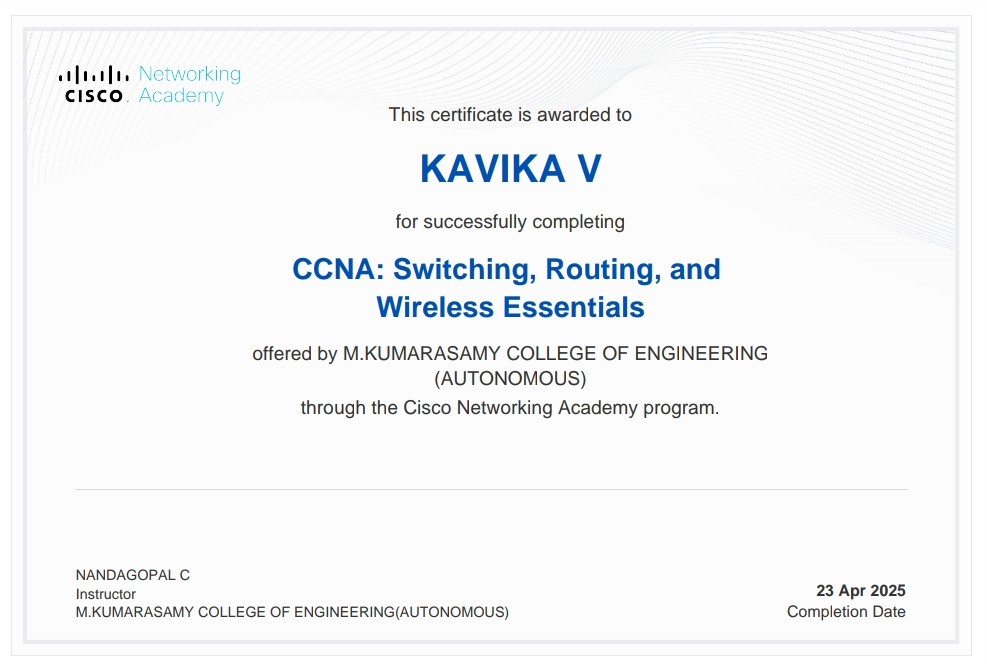 CISCO Networking Academy

This certificate is awarded to

KAVIKA V

for successfully completing

CCNA: Switching, Routing, and Wireless Essentials

offered by M.KUMARASAMY COLLEGE OF ENGINEERING (AUTONOMOUS)
through the Cisco Networking Academy program.

NANDAGOPAL C
Instructor
M.KUMARASAMY COLLEGE OF ENGINEERING(AUTONOMOUS)

23 Apr 2025
Completion Date